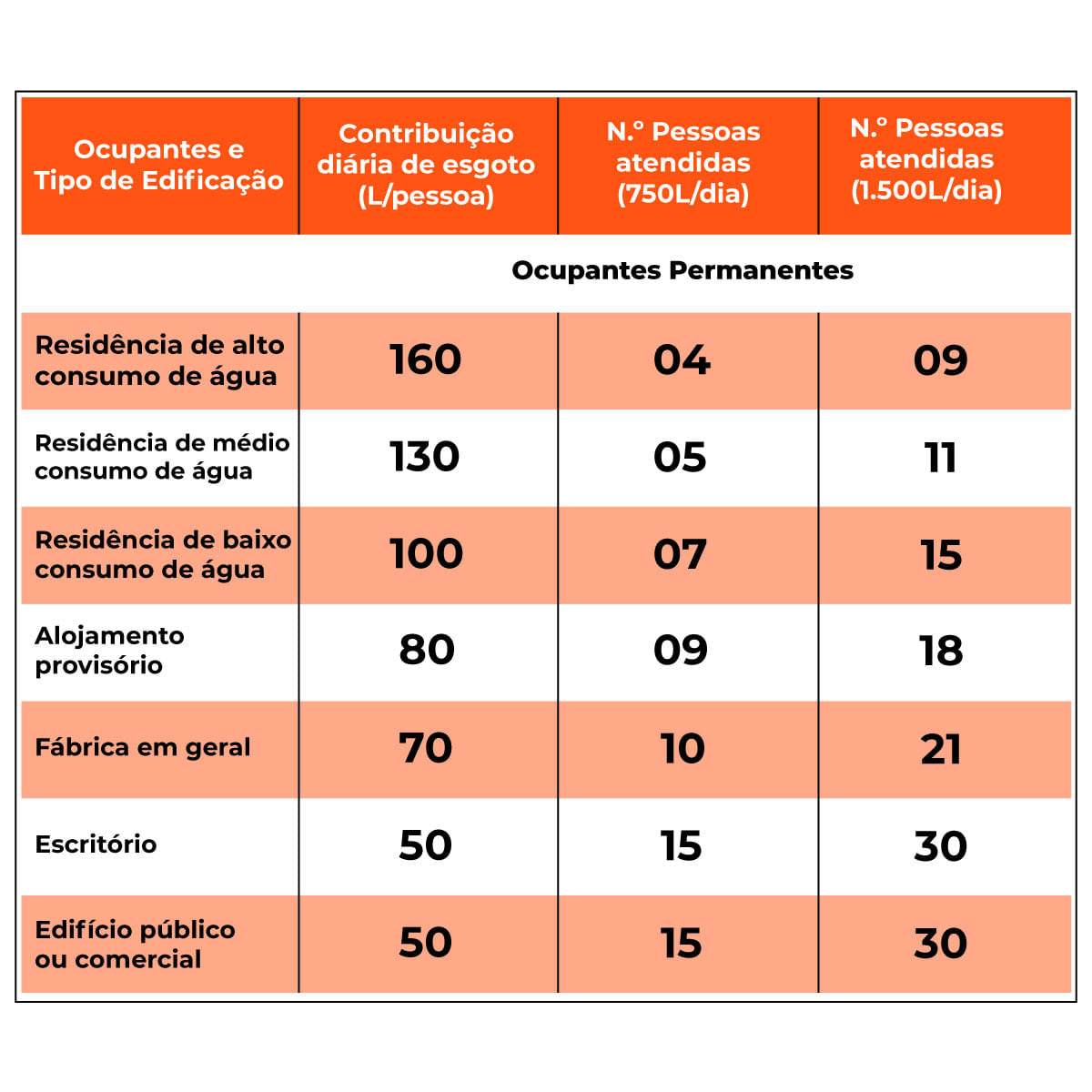 | Ocupantes e Tipo de Edificação | Contribuição diária de esgoto (L/pessoa) | N.º Pessoas atendidas (750L/dia) | N.º Pessoas atendidas (1.500L/dia) |
|---|---|---|---|
| | Ocupantes Permanentes | | |
| Residência de alto consumo de água | 160 | 04 | 09 |
| Residência de médio consumo de água | 130 | 05 | 11 |
| Residência de baixo consumo de água | 100 | 07 | 15 |
| Alojamento provisório | 80 | 09 | 18 |
| Fábrica em geral | 70 | 10 | 21 |
| Escritório | 50 | 15 | 30 |
| Edifício público ou comercial | 50 | 15 | 30 |